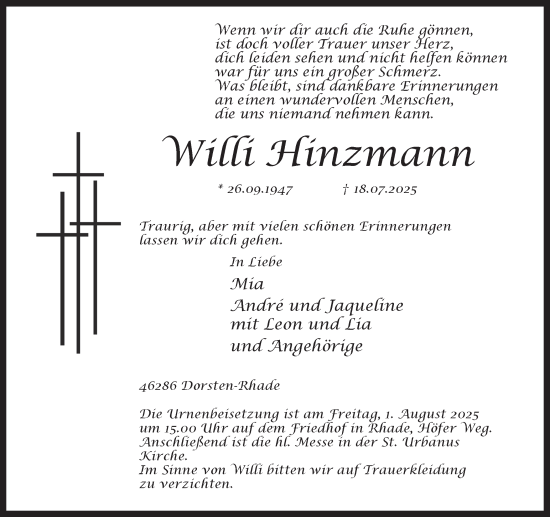 Wenn wir dir auch die Ruhe gönnen,
ist doch voller Trauer unser Herz,
dich leiden sehen und nicht helfen können
war für uns ein großer Schmerz.
Was bleibt, sind dankbare Erinnerungen
an einen wundervollen Menschen,
die uns niemand nehmen kann.

Willi Hinzmann

* 26.09.1947 † 18.07.2025

Traurig, aber mit vielen schönen Erinnerungen lassen wir dich gehen.

In Liebe

Mia
André und Jaqueline
mit Leon und Lia
und Angehörige

46286 Dorsten-Rhade

Die Urnenbeisetzung ist am Freitag, 1. August 2025 um 15.00 Uhr auf dem Friedhof in Rhade, Höfer Weg. Anschließend ist die hl. Messe in der St. Urbanus Kirche.
Im Sinne von Willi bitten wir auf Trauerkleidung zu verzichten.